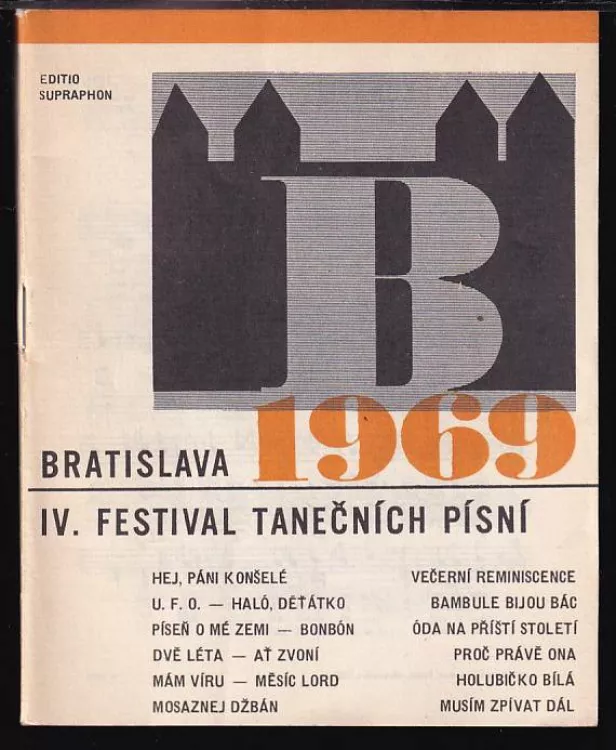 EDITIO
SUPRAPHON

B

BRATISLAVA 1969

IV. FESTIVAL TANEČNÍCH PÍSNÍ

HEJ, PÁNI KONŠELÉ
U. F. O. — HALÓ, DĚŤÁTKO
PÍSEŇ O MÉ ZEMI — BONBÓN
DVĚ LÉTA — AŤ ZVONÍ
MÁM VÍRU — MĚSÍC LORD
MOSAZNEJ DŽBÁN

VEČERNÍ REMINISCENCE
BAMBULE BIJOU BÁC
ÓDA NA PŘÍŠTÍ STOLETÍ
PROČ PRÁVĚ ONA
HOLUBIČKO BÍLÁ
MUSÍM ZPÍVAT DÁL